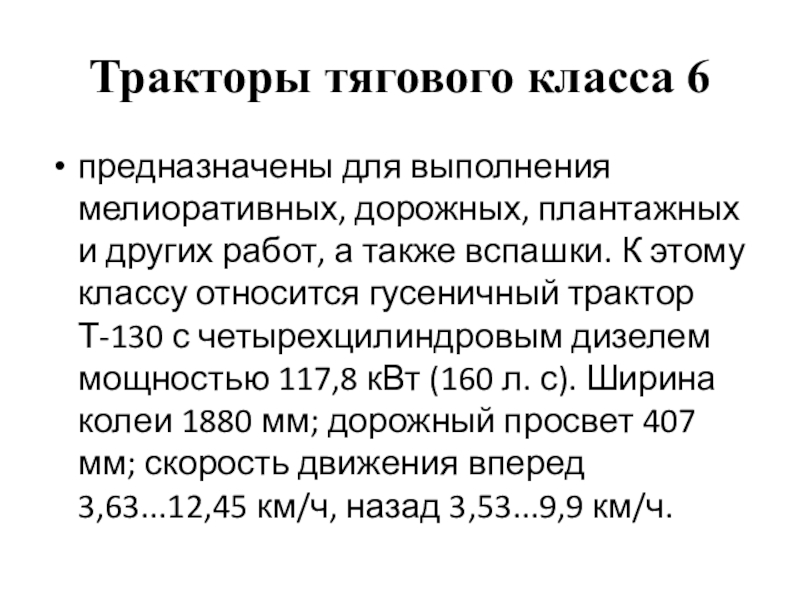 Тракторы тягового класса 6

• предназначены для выполнения мелиоративных, дорожных, плантажных и других работ, а также вспашки. К этому классу относится гусеничный трактор Т-130 с четырехцилиндровым дизелем мощностью 117,8 кВт (160 л. с). Ширина колеи 1880 мм; дорожный просвет 407 мм; скорость движения вперед 3,63...12,45 км/ч, назад 3,53...9,9 км/ч.